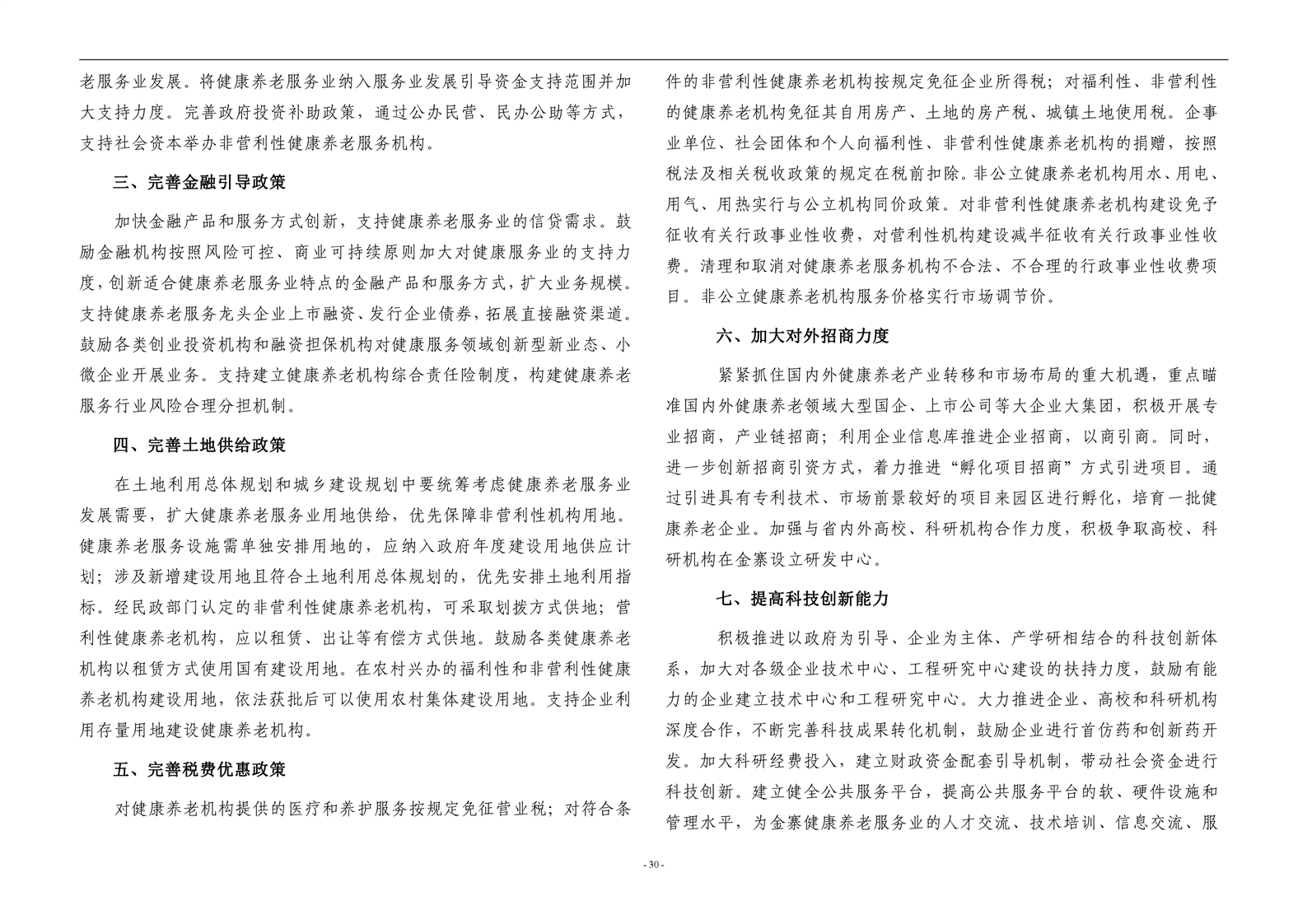 老服务业发展。将健康养老服务业纳入服务业发展引导资金支持范围并加大支持力度。完善政府投资补助政策，通过公办民营、民办公助等方式，支持社会资本举办非营利性健康养老服务机构。

三、完善金融引导政策

加快金融产品和服务方式创新，支持健康养老服务业的信贷需求。鼓励金融机构按照风险可控、商业可持续原则加大对健康服务业的支持力度，创新适合健康养老服务业特点的金融产品和服务方式，扩大业务规模。支持健康养老服务龙头企业上市融资、发行企业债券，拓展直接融资渠道。鼓励各类创业投资机构和融资担保机构对健康服务领域创新型新业态、小微企业开展业务。支持建立健康养老机构综合责任险制度，构建健康养老服务行业风险合理分担机制。

四、完善土地供给政策

在土地利用总体规划和城乡建设规划中要统筹考虑健康养老服务业发展需要，扩大健康养老服务业用地供给，优先保障非营利性机构用地。健康养老服务设施需单独安排用地的，应纳入政府年度建设用地供应计划；涉及新增建设用地且符合土地利用总体规划的，优先安排土地利用指标。经民政部门认定的非营利性健康养老机构，可采取划拨方式供地；营利性健康养老机构，应以租赁、出让等有偿方式供地。鼓励各类健康养老机构以租赁方式使用国有建设用地。在农村兴办的福利性和非营利性健康养老机构建设用地，依法获批后可以使用农村集体建设用地。支持企业利用存量用地建设健康养老机构。

五、完善税费优惠政策

对健康养老机构提供的医疗和养护服务按规定免征营业税；对符合条件的非营利性健康养老机构按规定免征企业所得税；对福利性、非营利性的健康养老机构免征其自用房产、土地的房产税、城镇土地使用税。企事业单位、社会团体和个人向福利性、非营利性健康养老机构的捐赠，按照税法及相关税收政策的规定在税前扣除。非公立健康养老机构用水、用电、用气、用热实行与公立机构同价政策。对非营利性健康养老机构建设免予征收有关行政事业性收费，对营利性机构建设减半征收有关行政事业性收费。清理和取消对健康养老服务机构不合法、不合理的行政事业性收费项目。非公立健康养老机构服务价格实行市场调节价。

六、加大对外招商力度

紧紧抓住国内外健康养老产业转移和市场布局的重大机遇，重点瞄准国内外健康养老领域大型国企、上市公司等大企业大集团，积极开展专业招商，产业链招商；利用企业信息库推进企业招商，以商引商。同时，进一步创新招商引资方式，着力推进“孵化项目招商”方式引进项目。通过引进具有专利技术、市场前景较好的项目来园区进行孵化，培育一批健康养老企业。加强与省内外高校、科研机构合作力度，积极争取高校、科研机构在金寨设立研发中心。

七、提高科技创新能力

积极推进以政府为引导、企业为主体、产学研相结合的科技创新体系，加大对各级企业技术中心、工程研究中心建设的扶持力度，鼓励有能力的企业建立技术中心和工程研究中心。大力推进企业、高校和科研机构深度合作，不断完善科技成果转化机制，鼓励企业进行首仿药和创新药开发。加大科研经费投入，建立财政资金配套引导机制，带动社会资金进行科技创新。建立健全公共服务平台，提高公共服务平台的软、硬件设施和管理水平，为金寨健康养老服务业的人才交流、技术培训、信息交流、服

- 30 -